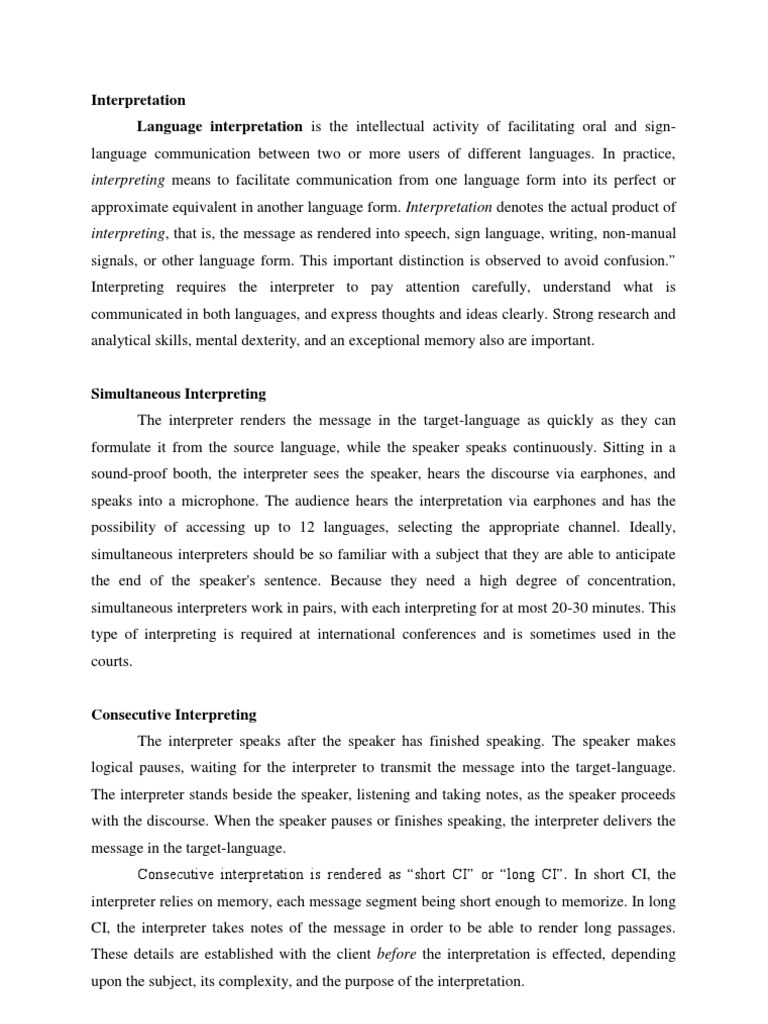 Interpretation

Language interpretation is the intellectual activity of facilitating oral and sign-language communication between two or more users of different languages. In practice, interpreting means to facilitate communication from one language form into its perfect or approximate equivalent in another language form. Interpretation denotes the actual product of interpreting, that is, the message as rendered into speech, sign language, writing, non-manual signals, or other language form. This important distinction is observed to avoid confusion." Interpreting requires the interpreter to pay attention carefully, understand what is communicated in both languages, and express thoughts and ideas clearly. Strong research and analytical skills, mental dexterity, and an exceptional memory also are important.

Simultaneous Interpreting

The interpreter renders the message in the target-language as quickly as they can formulate it from the source language, while the speaker speaks continuously. Sitting in a sound-proof booth, the interpreter sees the speaker, hears the discourse via earphones, and speaks into a microphone. The audience hears the interpretation via earphones and has the possibility of accessing up to 12 languages, selecting the appropriate channel. Ideally, simultaneous interpreters should be so familiar with a subject that they are able to anticipate the end of the speaker's sentence. Because they need a high degree of concentration, simultaneous interpreters work in pairs, with each interpreting for at most 20-30 minutes. This type of interpreting is required at international conferences and is sometimes used in the courts.

Consecutive Interpreting

The interpreter speaks after the speaker has finished speaking. The speaker makes logical pauses, waiting for the interpreter to transmit the message into the target-language. The interpreter stands beside the speaker, listening and taking notes, as the speaker proceeds with the discourse. When the speaker pauses or finishes speaking, the interpreter delivers the message in the target-language.

Consecutive interpretation is rendered as "short CI" or "long CI". In short CI, the interpreter relies on memory, each message segment being short enough to memorize. In long CI, the interpreter takes notes of the message in order to be able to render long passages. These details are established with the client before the interpretation is effected, depending upon the subject, its complexity, and the purpose of the interpretation.